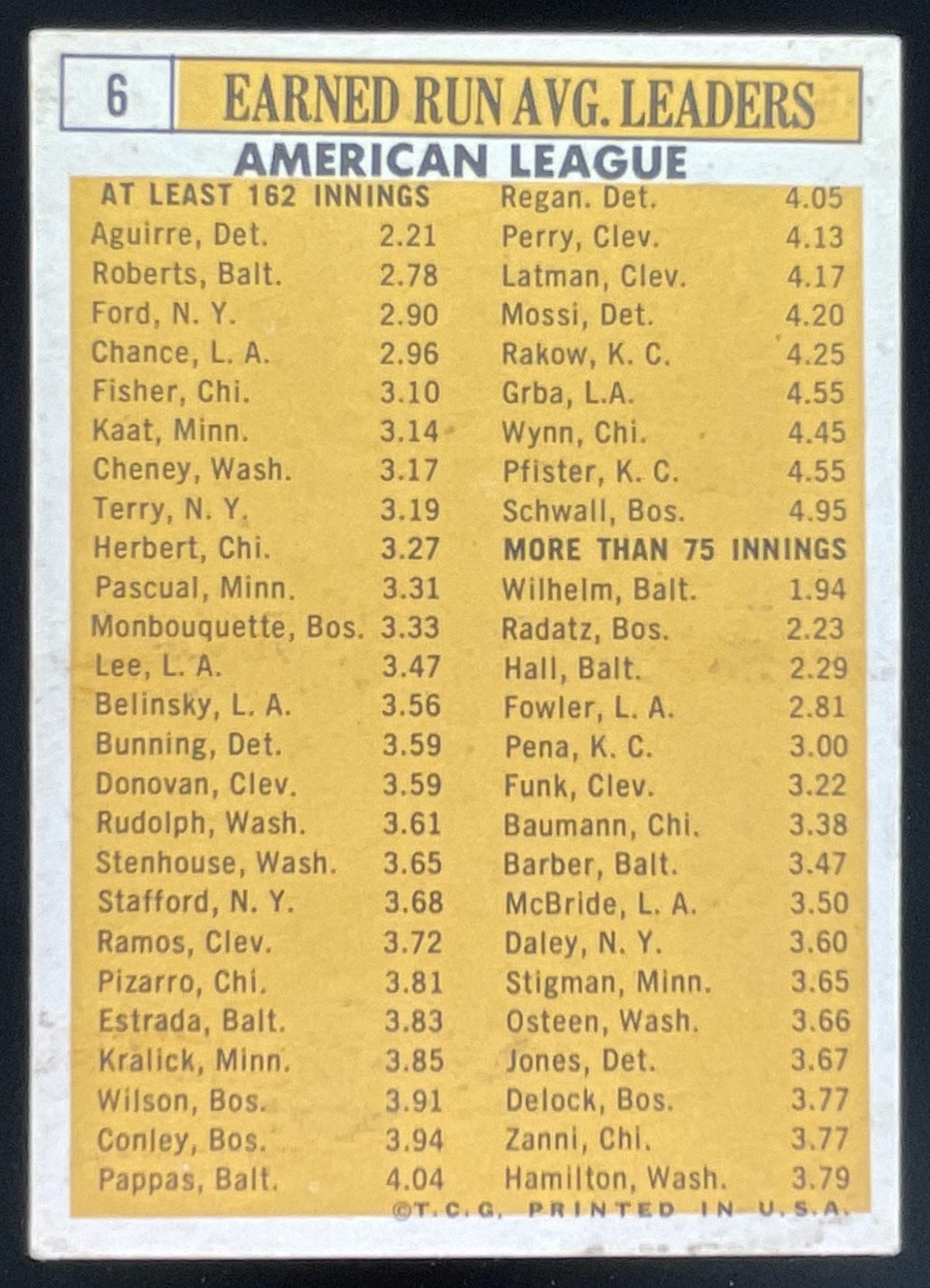 6

EARNED RUN AVG. LEADERS

AMERICAN LEAGUE

AT LEAST 162 INNINGS
Aguirre, Det. 2.21
Roberts, Balt. 2.78
Ford, N. Y. 2.90
Chance, L. A. 2.96
Fisher, Chi. 3.10
Kaat, Minn. 3.14
Cheney, Wash. 3.17
Terry, N. Y. 3.19
Herbert, Chi. 3.27
Pascual, Minn. 3.31
Monbouquette, Bos. 3.33
Lee, L. A. 3.47
Belinsky, L. A. 3.56
Bunning, Det. 3.59
Donovan, Clev. 3.59
Rudolph, Wash. 3.61
Stenhouse, Wash. 3.65
Stafford, N. Y. 3.68
Ramos, Clev. 3.72
Pizarro, Chi. 3.81
Estrada, Balt. 3.83
Kralick, Minn. 3.85
Wilson, Bos. 3.91
Conley, Bos. 3.94
Pappas, Balt. 4.04

Regan. Det. 4.05
Perry, Clev. 4.13
Latman, Clev. 4.17
Mossi, Det. 4.20
Rakow, K. C. 4.25
Grba, L.A. 4.55
Wynn, Chi. 4.45
Pfister, K. C. 4.55
Schwall, Bos. 4.95
MORE THAN 75 INNINGS
Wilhelm, Balt. 1.94
Radatz, Bos. 2.23
Hall, Balt. 2.29
Fowler, L. A. 2.81
Pena, K. C. 3.00
Funk, Clev. 3.22
Baumann, Chi. 3.38
Barber, Balt. 3.47
McBride, L. A. 3.50
Daley, N. Y. 3.60
Stigman, Minn. 3.65
Osteen, Wash. 3.66
Jones, Det. 3.67
Delock, Bos. 3.77
Zanni, Chi. 3.77
Hamilton, Wash. 3.79

©T.C.G. PRINTED IN U.S.A.